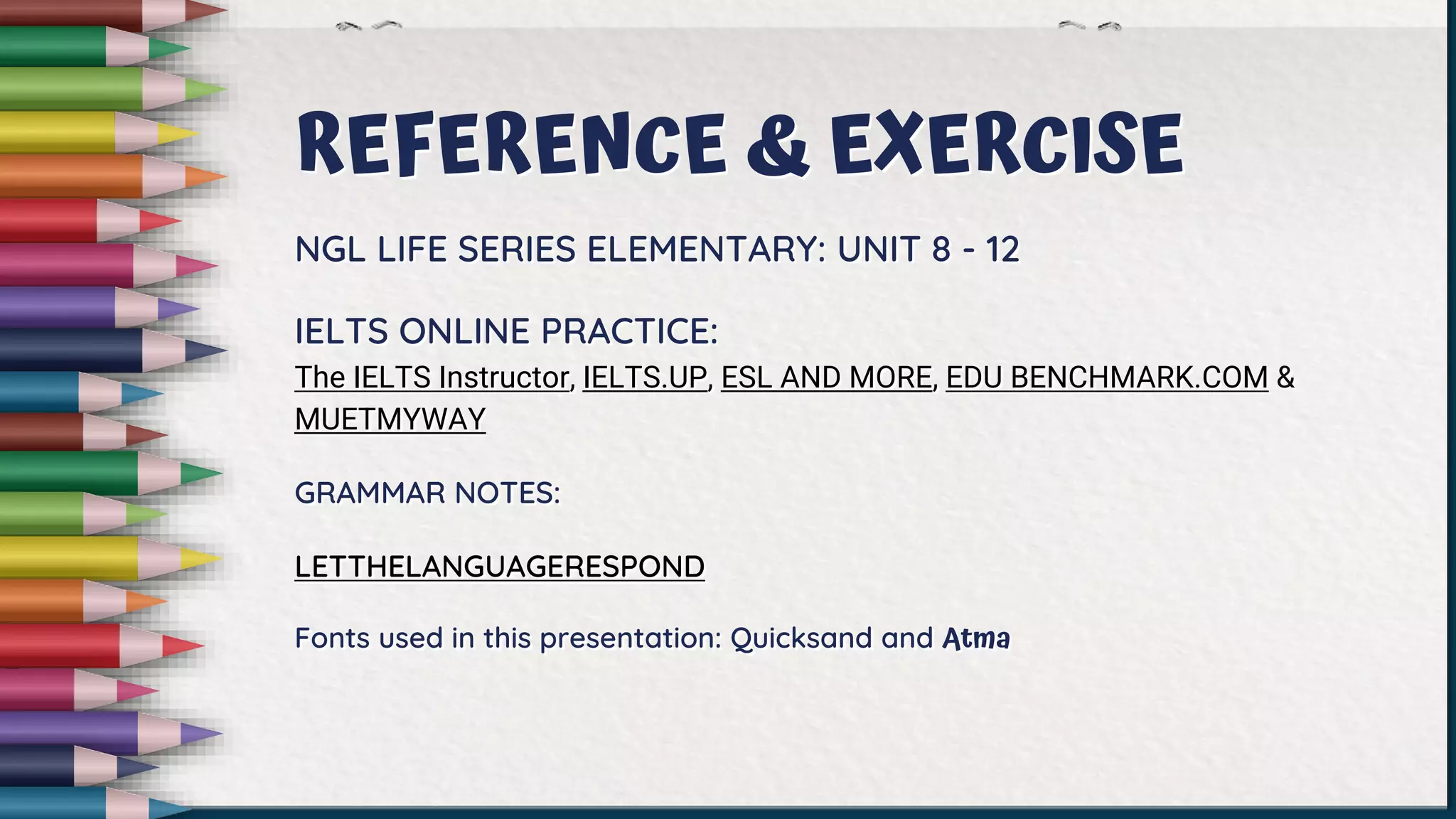 REFERENCE & EXERCISE

NGL LIFE SERIES ELEMENTARY: UNIT 8 - 12

IELTS ONLINE PRACTICE:
The IELTS Instructor, IELTS.UP, ESL AND MORE, EDU BENCHMARK.COM & MUETMYWAY

GRAMMAR NOTES:

LETTHELANGUAGERESPOND

Fonts used in this presentation: Quicksand and Atma